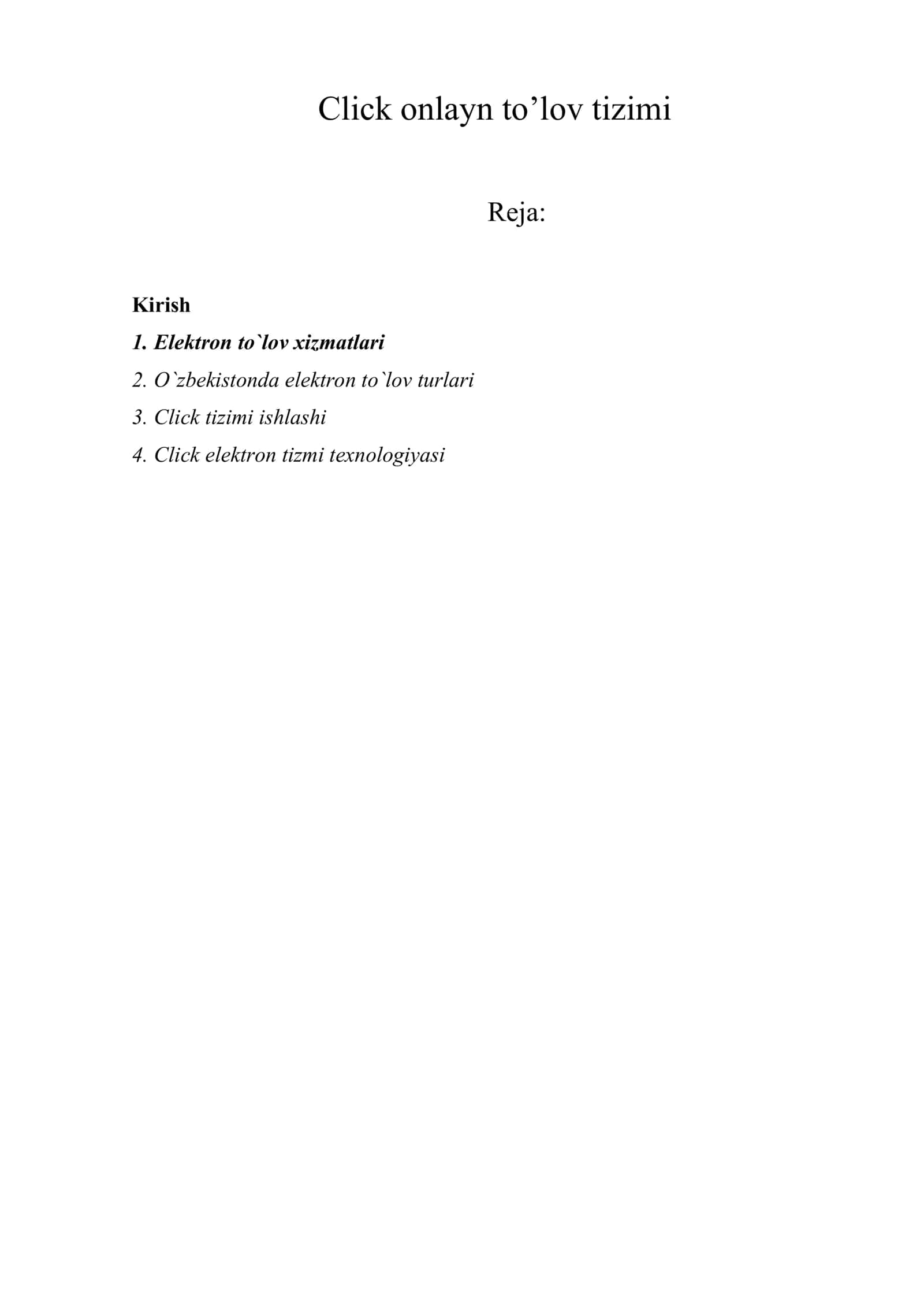 Click onlayn to’lov tizimi

Reja:

Kirish

1. Elektron to`lov xizmatlari

2. O`zbekistonda elektron to`lov turlari

3. Click tizimi ishlashi

4. Click elektron tizmi texnologiyasi